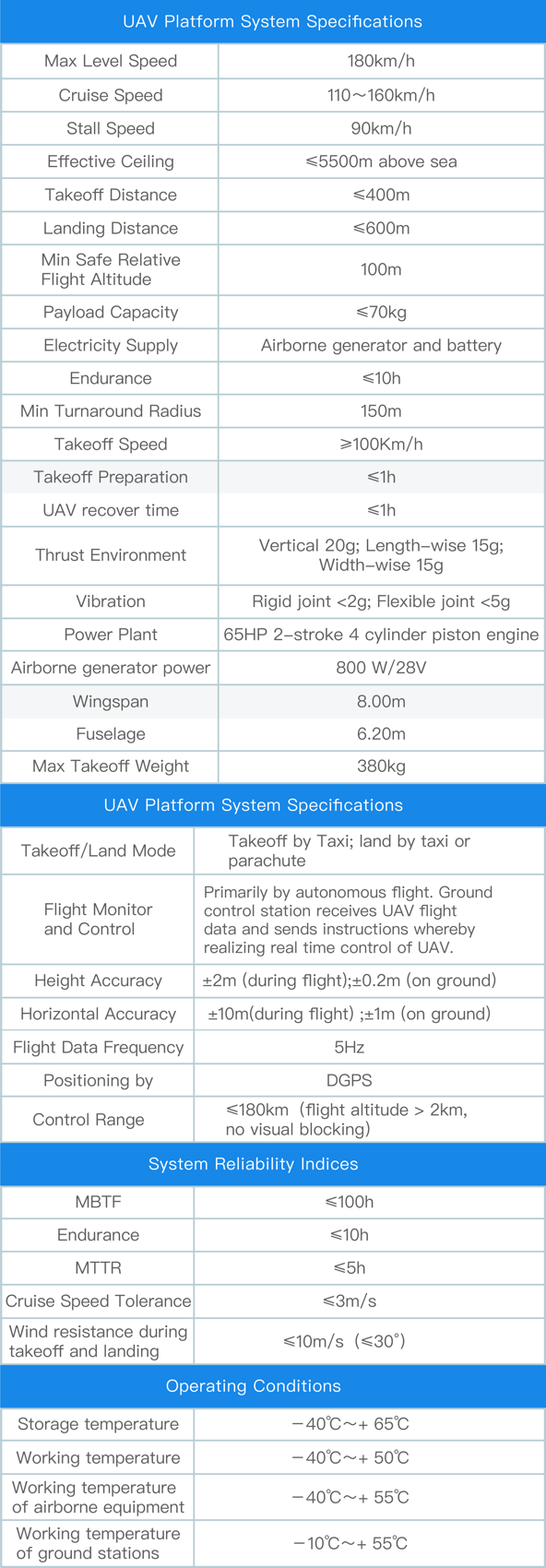 UAV Platform System Specifications

| | |
|---|---|
| Max Level Speed | 180km/h |
| Cruise Speed | 110～160km/h |
| Stall Speed | 90km/h |
| Effective Ceiling | ≤5500m above sea |
| Takeoff Distance | ≤400m |
| Landing Distance | ≤600m |
| Min Safe Relative Flight Altitude | 100m |
| Payload Capacity | ≤70kg |
| Electricity Supply | Airborne generator and battery |
| Endurance | ≤10h |
| Min Turnaround Radius | 150m |
| Takeoff Speed | ≥100Km/h |
| Takeoff Preparation | ≤1h |
| UAV recover time | ≤1h |
| Thrust Environment | Vertical 20g; Length-wise 15g; Width-wise 15g |
| Vibration | Rigid joint <2g; Flexible joint <5g |
| Power Plant | 65HP 2-stroke 4 cylinder piston engine |
| Airborne generator power | 800 W/28V |
| Wingspan | 8.00m |
| Fuselage | 6.20m |
| Max Takeoff Weight | 380kg |

UAV Platform System Specifications

| | |
|---|---|
| Takeoff/Land Mode | Takeoff by Taxi; land by taxi or parachute |
| Flight Monitor and Control | Primarily by autonomous flight. Ground control station receives UAV flight data and sends instructions whereby realizing real time control of UAV. |
| Height Accuracy | ±2m (during flight);±0.2m (on ground) |
| Horizontal Accuracy | ±10m(during flight) ;±1m (on ground) |
| Flight Data Frequency | 5Hz |
| Positioning by | DGPS |
| Control Range | ≤180km（flight altitude > 2km, no visual blocking） |

System Reliability Indices

| | |
|---|---|
| MBTF | ≤100h |
| Endurance | ≤10h |
| MTTR | ≤5h |
| Cruise Speed Tolerance | ≤3m/s |
| Wind resistance during takeoff and landing | ≤10m/s（≤30°） |

Operating Conditions

| | |
|---|---|
| Storage temperature | －40℃～+ 65℃ |
| Working temperature | －40℃～+ 50℃ |
| Working temperature of airborne equipment | －40℃～+ 55℃ |
| Working temperature of ground stations | －10℃～+ 55℃ |